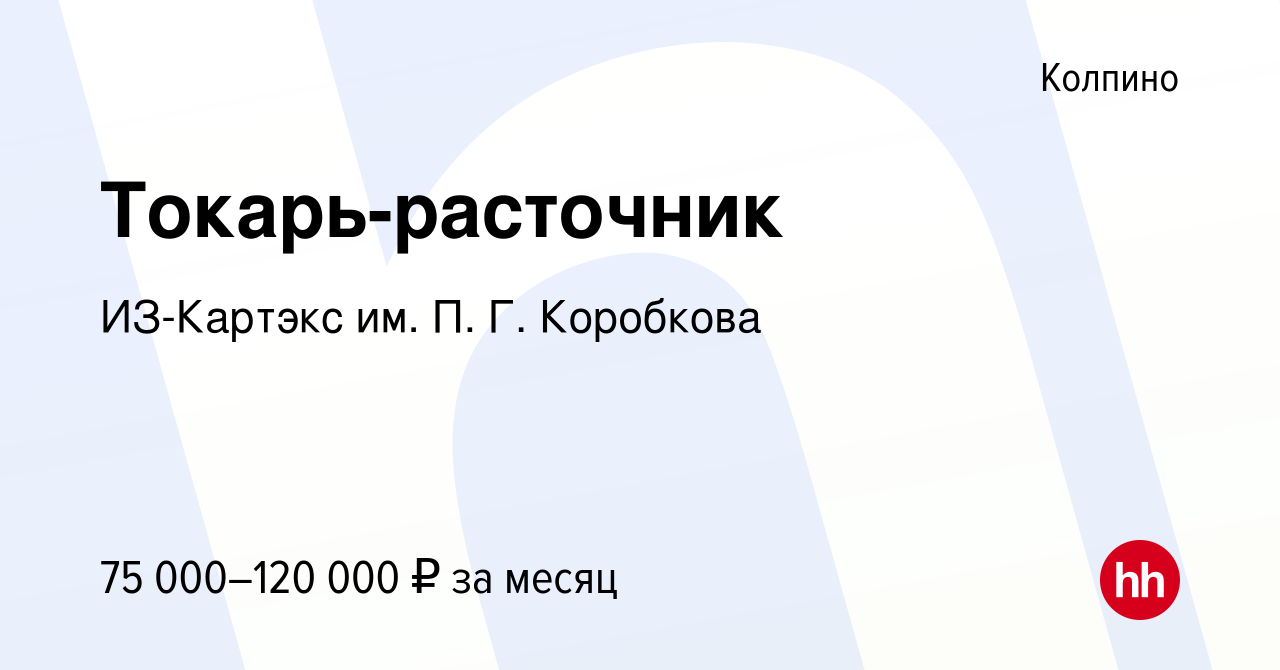 Колпино

Токарь-расточник

ИЗ-Картэкс им. П. Г. Коробкова

75 000–120 000 ₽ за месяц

hh